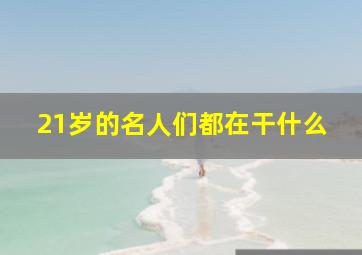 21岁的名人们都在干什么